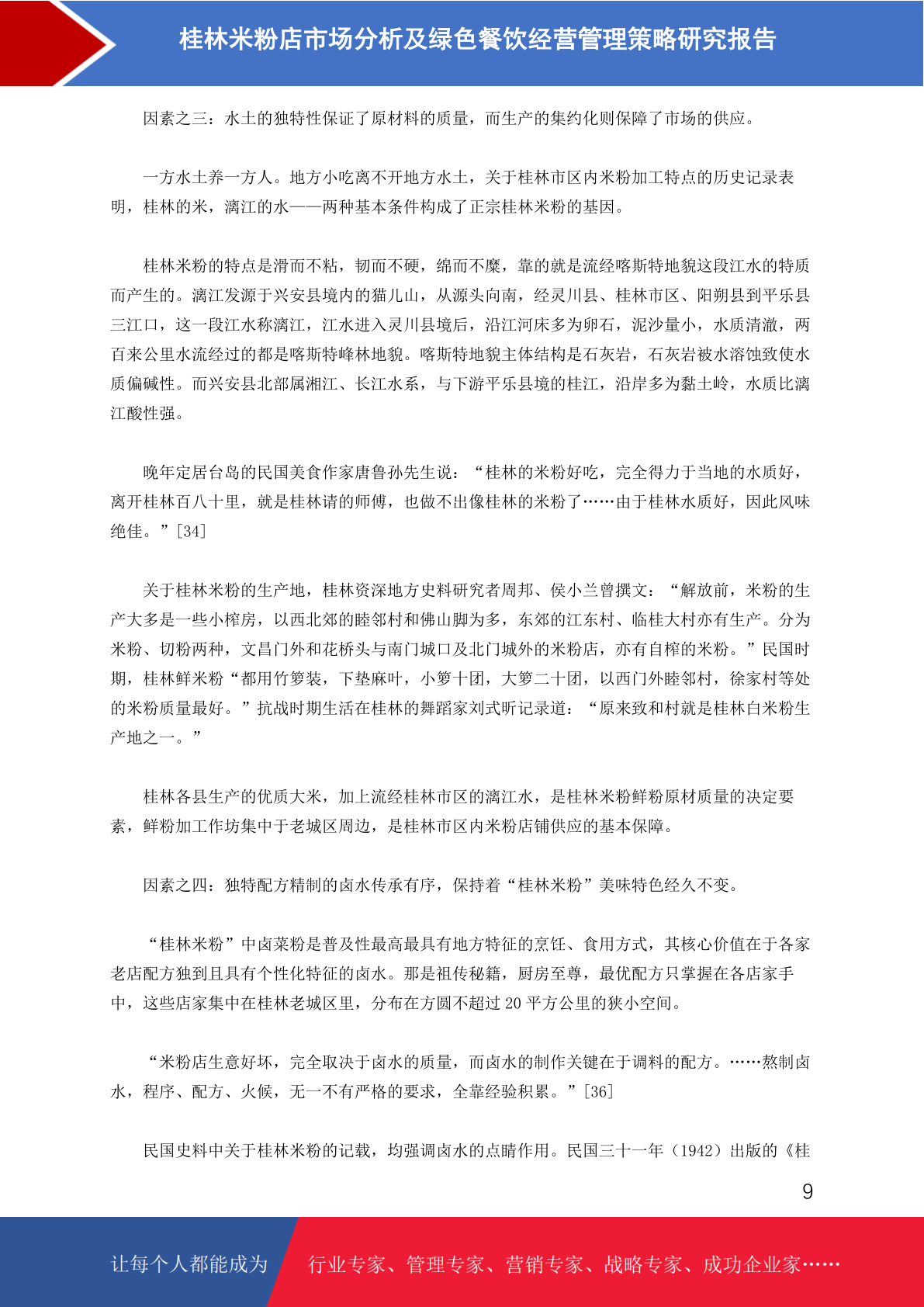 桂林米粉店市场分析及绿色餐饮经营管理策略研究报告

因素之三：水土的独特性保证了原材料的质量，而生产的集约化则保障了市场的供应。

一方水土养一方人。地方小吃离不开地方水土，关于桂林市区内米粉加工特点的历史记录表明，桂林的米，漓江的水——两种基本条件构成了正宗桂林米粉的基因。

桂林米粉的特点是滑而不粘，韧而不硬，绵而不糜，靠的就是流经喀斯特地貌这段江水的特质而产生的。漓江发源于兴安县境内的猫儿山，从源头向南，经灵川县、桂林市区、阳朔县到平乐县三江口，这一段江水称漓江，江水进入灵川县境后，沿江河床多为卵石，泥沙量小，水质清澈，两百来公里水流经过的都是喀斯特峰林地貌。喀斯特地貌主体结构是石灰岩，石灰岩被水溶蚀致使水质偏碱性。而兴安县北部属湘江、长江水系，与下游平乐县境的桂江，沿岸多为黏土岭，水质比漓江酸性强。

晚年定居台岛的民国美食作家唐鲁孙先生说：“桂林的米粉好吃，完全得力于当地的水质好，离开桂林百八十里，就是桂林请的师傅，也做不出像桂林的米粉了……由于桂林水质好，因此风味绝佳。”[34]

关于桂林米粉的生产地，桂林资深地方史料研究者周邦、侯小兰曾撰文：“解放前，米粉的生产大多是一些小榨房，以西北郊的睦邻村和佛山脚为多，东郊的江东村、临桂大村亦有生产。分为米粉、切粉两种，文昌门外和花桥头与南门城口及北门城外的米粉店，亦有自榨的米粉。”民国时期，桂林鲜米粉“都用竹箩装，下垫麻叶，小箩十团，大箩二十团，以西门外睦邻村，徐家村等处的米粉质量最好。”抗战时期生活在桂林的舞蹈家刘式昕记录道：“原来致和村就是桂林白米粉生产地之一。”

桂林各县生产的优质大米，加上流经桂林市区的漓江水，是桂林米粉鲜粉原材质量的决定要素，鲜粉加工作坊集中于老城区周边，是桂林市区内米粉店铺供应的基本保障。

因素之四：独特配方精制的卤水传承有序，保持着“桂林米粉”美味特色经久不变。

“桂林米粉”中卤菜粉是普及性最高最具有地方特征的烹饪、食用方式，其核心价值在于各家老店配方独到且具有个性化特征的卤水。那是祖传秘籍，厨房至尊，最优配方只掌握在各店家手中，这些店家集中在桂林老城区里，分布在方圆不超过 20 平方公里的狭小空间。

“米粉店生意好坏，完全取决于卤水的质量，而卤水的制作关键在于调料的配方。……熬制卤水，程序、配方、火候，无一不有严格的要求，全靠经验积累。”[36]

民国史料中关于桂林米粉的记载，均强调卤水的点睛作用。民国三十一年（1942）出版的《桂

9

让每个人都能成为 行业专家、管理专家、营销专家、战略专家、成功企业家……